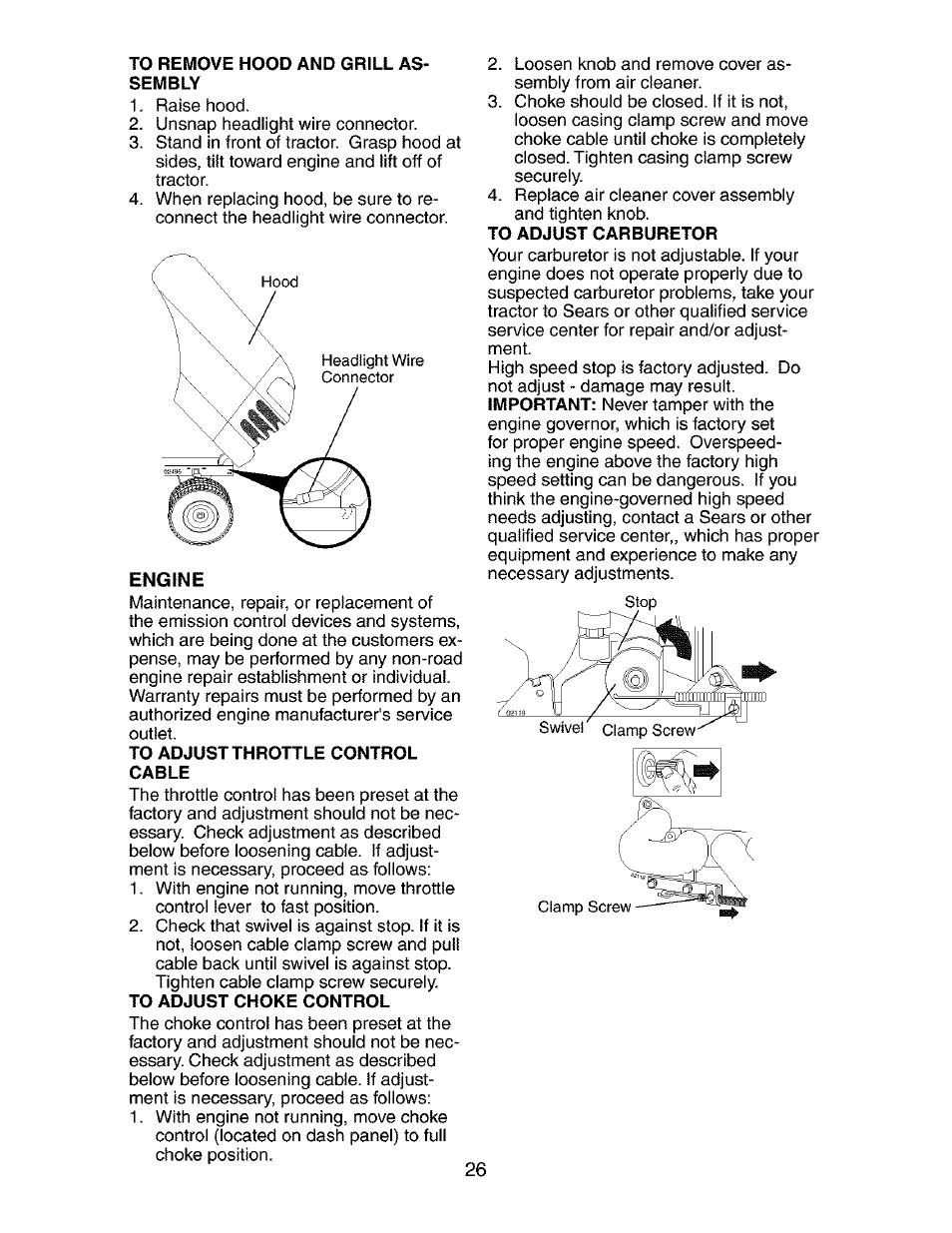 TO REMOVE HOOD AND GRILL ASSEMBLY
1. Raise hood.
2. Unsnap headlight wire connector.
3. Stand in front of tractor. Grasp hood at sides, tilt toward engine and lift off of tractor.
4. When replacing hood, be sure to reconnect the headlight wire connector.

Hood

Headlight Wire Connector

ENGINE
Maintenance, repair, or replacement of the emission control devices and systems, which are being done at the customers expense, may be performed by any non-road engine repair establishment or individual. Warranty repairs must be performed by an authorized engine manufacturer's service outlet.

TO ADJUST THROTTLE CONTROL CABLE
The throttle control has been preset at the factory and adjustment should not be necessary. Check adjustment as described below before loosening cable. If adjustment is necessary, proceed as follows:
1. With engine not running, move throttle control lever to fast position.
2. Check that swivel is against stop. If it is not, loosen cable clamp screw and pull cable back until swivel is against stop. Tighten cable clamp screw securely.

TO ADJUST CHOKE CONTROL
The choke control has been preset at the factory and adjustment should not be necessary. Check adjustment as described below before loosening cable. If adjustment is necessary, proceed as follows:
1. With engine not running, move choke control (located on dash panel) to full choke position.

2. Loosen knob and remove cover assembly from air cleaner.
3. Choke should be closed. If it is not, loosen casing clamp screw and move choke cable until choke is completely closed. Tighten casing clamp screw securely.
4. Replace air cleaner cover assembly and tighten knob.

TO ADJUST CARBURETOR
Your carburetor is not adjustable. If your engine does not operate properly due to suspected carburetor problems, take your tractor to Sears or other qualified service service center for repair and/or adjustment.
High speed stop is factory adjusted. Do not adjust - damage may result.
IMPORTANT: Never tamper with the engine governor, which is factory set for proper engine speed. Overspeeding the engine above the factory high speed setting can be dangerous. If you think the engine-governed high speed needs adjusting, contact a Sears or other qualified service center,, which has proper equipment and experience to make any necessary adjustments.

Stop

Swivel Clamp Screw

Clamp Screw

26